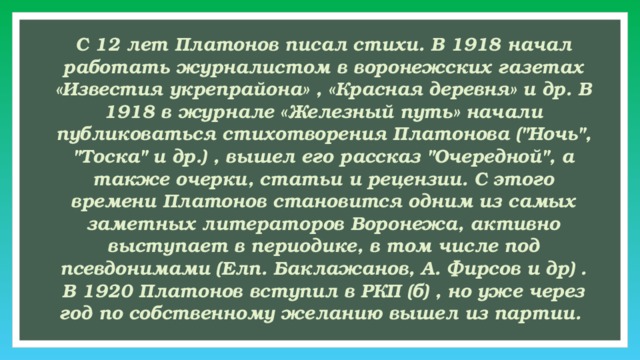 С 12 лет Платонов писал стихи. В 1918 начал работать журналистом в воронежских газетах «Известия укрепрайона» , «Красная деревня» и др. В 1918 в журнале «Железный путь» начали публиковаться стихотворения Платонова ("Ночь", "Тоска" и др.) , вышел его рассказ "Очередной", а также очерки, статьи и рецензии. С этого времени Платонов становится одним из самых заметных литераторов Воронежа, активно выступает в периодике, в том числе под псевдонимами (Елп. Баклажанов, А. Фирсов и др) . В 1920 Платонов вступил в РКП (б) , но уже через год по собственному желанию вышел из партии.